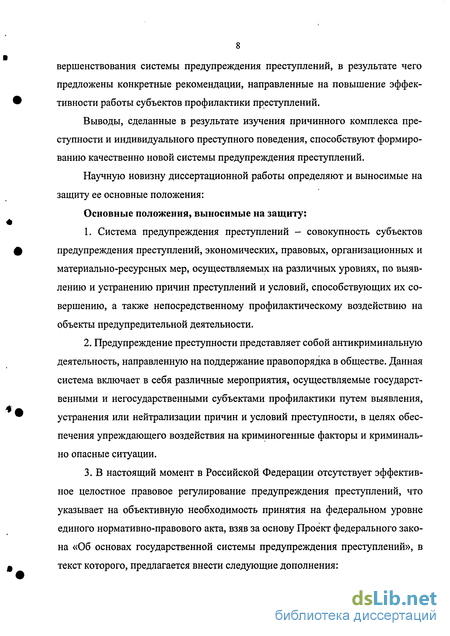 8

вершенствования системы предупреждения преступлений, в результате чего предложены конкретные рекомендации, направленные на повышение эффективности работы субъектов профилактики преступлений.

Выводы, сделанные в результате изучения причинного комплекса преступности и индивидуального преступного поведения, способствуют формированию качественно новой системы предупреждения преступлений.

Научную новизну диссертационной работы определяют и выносимые на защиту ее основные положения:

Основные положения, выносимые на защиту:

1. Система предупреждения преступлений – совокупность субъектов предупреждения преступлений, экономических, правовых, организационных и материально-ресурсных мер, осуществляемых на различных уровнях, по выявлению и устранению причин преступлений и условий, способствующих их совершению, а также непосредственному профилактическому воздействию на объекты предупредительной деятельности.

2. Предупреждение преступности представляет собой антикриминальную деятельность, направленную на поддержание правопорядка в обществе. Данная система включает в себя различные мероприятия, осуществляемые государственными и негосударственными субъектами профилактики путем выявления, устранения или нейтрализации причин и условий преступности, в целях обеспечения упреждающего воздействия на криминогенные факторы и криминально опасные ситуации.

3. В настоящий момент в Российской Федерации отсутствует эффективное целостное правовое регулирование предупреждения преступлений, что указывает на объективную необходимость принятия на федеральном уровне единого нормативно-правового акта, взяв за основу Проект федерального закона «Об основах государственной системы предупреждения преступлений», в текст которого, предлагается внести следующие дополнения:

dsLib.net
библиотека диссертаций